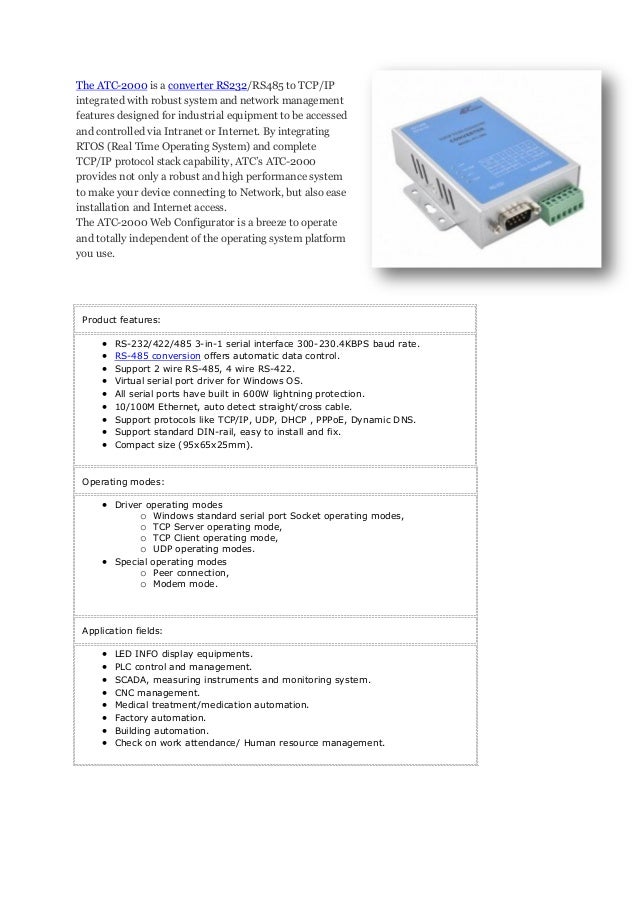 The ATC-2000 is a converter RS232/RS485 to TCP/IP integrated with robust system and network management features designed for industrial equipment to be accessed and controlled via Intranet or Internet. By integrating RTOS (Real Time Operating System) and complete TCP/IP protocol stack capability, ATC's ATC-2000 provides not only a robust and high performance system to make your device connecting to Network, but also ease installation and Internet access.
The ATC-2000 Web Configurator is a breeze to operate and totally independent of the operating system platform you use.

Product features:

- RS-232/422/485 3-in-1 serial interface 300-230.4KBPS baud rate.
- RS-485 conversion offers automatic data control.
- Support 2 wire RS-485, 4 wire RS-422.
- Virtual serial port driver for Windows OS.
- All serial ports have built in 600W lightning protection.
- 10/100M Ethernet, auto detect straight/cross cable.
- Support protocols like TCP/IP, UDP, DHCP , PPPoE, Dynamic DNS.
- Support standard DIN-rail, easy to install and fix.
- Compact size (95x65x25mm).

Operating modes:

- Driver operating modes
  - Windows standard serial port Socket operating modes,
  - TCP Server operating mode,
  - TCP Client operating mode,
  - UDP operating modes.
- Special operating modes
  - Peer connection,
  - Modem mode.

Application fields:

- LED INFO display equipments.
- PLC control and management.
- SCADA, measuring instruments and monitoring system.
- CNC management.
- Medical treatment/medication automation.
- Factory automation.
- Building automation.
- Check on work attendance/ Human resource management.